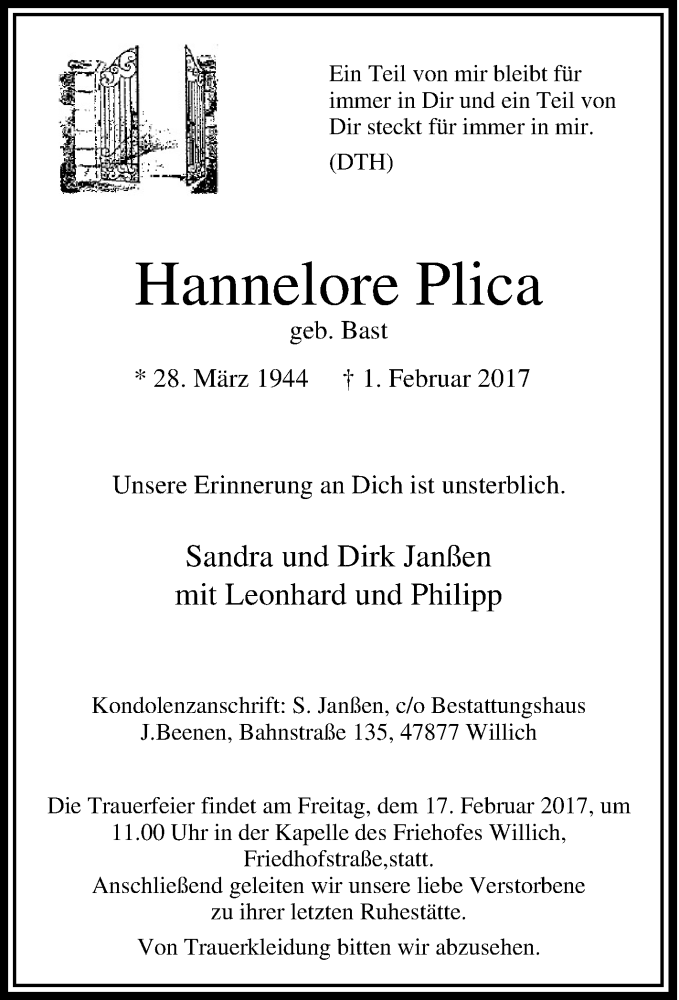 Ein Teil von mir bleibt für immer in Dir und ein Teil von Dir steckt für immer in mir.

(DTH)

Hannelore Plica

geb. Bast

* 28. März 1944 † 1. Februar 2017

Unsere Erinnerung an Dich ist unsterblich.

Sandra und Dirk Janßen
mit Leonhard und Philipp

Kondolenzanschrift: S. Janßen, c/o Bestattungshaus J.Beenen, Bahnstraße 135, 47877 Willich

Die Trauerfeier findet am Freitag, dem 17. Februar 2017, um 11.00 Uhr in der Kapelle des Friehofes Willich, Friedhofstraße,statt.
Anschließend geleiten wir unsere liebe Verstorbene zu ihrer letzten Ruhestätte.

Von Trauerkleidung bitten wir abzusehen.